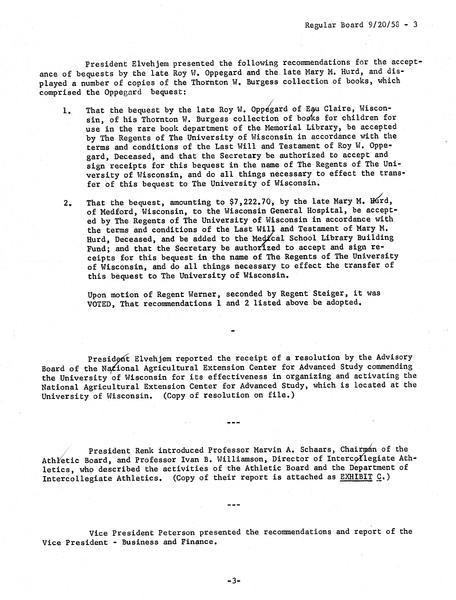 Regular Board 9/20/58 - 3

President Elvehjem presented the following recommendations for the acceptance of bequests by the late Roy W. Oppegard and the late Mary M. Hurd, and displayed a number of copies of the Thornton W. Burgess collection of books, which comprised the Oppegard bequest:

1. That the bequest by the late Roy W. Oppegard of Eau Claire, Wisconsin, of his Thornton W. Burgess collection of books for children for use in the rare book department of the Memorial Library, be accepted by The Regents of The University of Wisconsin in accordance with the terms and conditions of the Last Will and Testament of Roy W. Oppegard, Deceased, and that the Secretary be authorized to accept and sign receipts for this bequest in the name of The Regents of The University of Wisconsin, and do all things necessary to effect the transfer of this bequest to The University of Wisconsin.

2. That the bequest, amounting to $7,222.70, by the late Mary M. Hurd, of Medford, Wisconsin, to the Wisconsin General Hospital, be accepted by The Regents of The University of Wisconsin in accordance with the terms and conditions of the Last Will and Testament of Mary M. Hurd, Deceased, and be added to the Medical School Library Building Fund; and that the Secretary be authorized to accept and sign receipts for this bequest in the name of The Regents of The University of Wisconsin, and do all things necessary to effect the transfer of this bequest to The University of Wisconsin.

Upon motion of Regent Werner, seconded by Regent Steiger, it was VOTED, That recommendations 1 and 2 listed above be adopted.

-

President Elvehjem reported the receipt of a resolution by the Advisory Board of the National Agricultural Extension Center for Advanced Study commending the University of Wisconsin for its effectiveness in organizing and activating the National Agricultural Extension Center for Advanced Study, which is located at the University of Wisconsin. (Copy of resolution on file.)

---

President Renk introduced Professor Marvin A. Schaars, Chairman of the Athletic Board, and Professor Ivan B. Williamson, Director of Intercollegiate Athletics, who described the activities of the Athletic Board and the Department of Intercollegiate Athletics. (Copy of their report is attached as EXHIBIT C.)

---

Vice President Peterson presented the recommendations and report of the Vice President - Business and Finance.

-3-